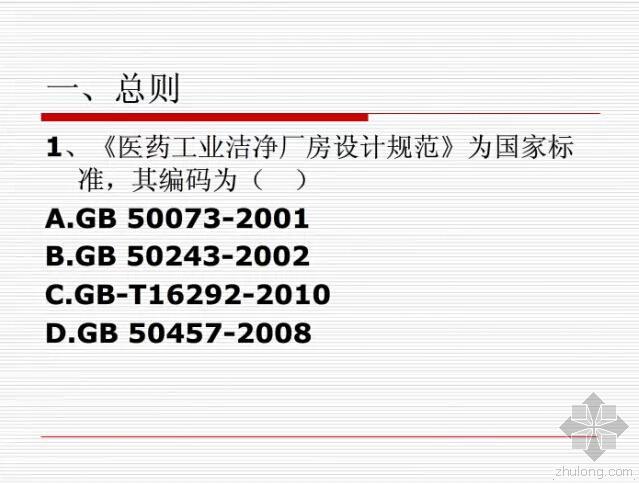 一、总则

1、《医药工业洁净厂房设计规范》为国家标准，其编码为（　）

A.GB 50073-2001

B.GB 50243-2002

C.GB-T16292-2010

D.GB 50457-2008

zhulong.com